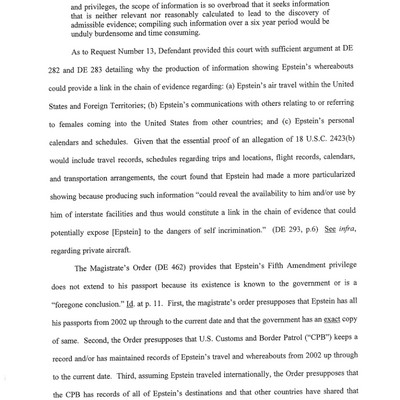 and privileges, the scope of information is so overbroad that it seeks information that is neither relevant nor reasonably calculated to lead to the discovery of admissible evidence; compiling such information over a six year period would be unduly burdensome and time consuming.

As to Request Number 13, Defendant provided this court with sufficient argument at DE 282 and DE 283 detailing why the production of information showing Epstein's whereabouts could provide a link in the chain of evidence regarding: (a) Epstein's air travel within the United States and Foreign Territories; (b) Epstein's communications with others relating to or referring to females coming into the United States from other countries; and (c) Epstein's personal calendars and schedules. Given that the essential proof of an allegation of 18 U.S.C. 2423(b) would include travel records, schedules regarding trips and locations, flight records, calendars, and transportation arrangements, the court found that Epstein had made a more particularized showing because producing such information "could reveal the availability to him and/or use by him of interstate facilities and thus would constitute a link in the chain of evidence that could potentially expose [Epstein] to the dangers of self incrimination." (DE 293, p.6) See infra, regarding private aircraft.

The Magistrate's Order (DE 462) provides that Epstein's Fifth Amendment privilege does not extend to his passport because its existence is known to the government or is a "foregone conclusion." Id. at p. 11. First, the magistrate's order presupposes that Epstein has all his passports from 2002 up through to the current date and that the government has an exact copy of same. Second, the Order presupposes that U.S. Customs and Border Patrol ("CPB") keeps a record and/or has maintained records of Epstein's travel and whereabouts from 2002 up through to the current date. Third, assuming Epstein traveled internationally, the Order presupposes that the CPB has records of all of Epstein's destinations and that other countries have shared that